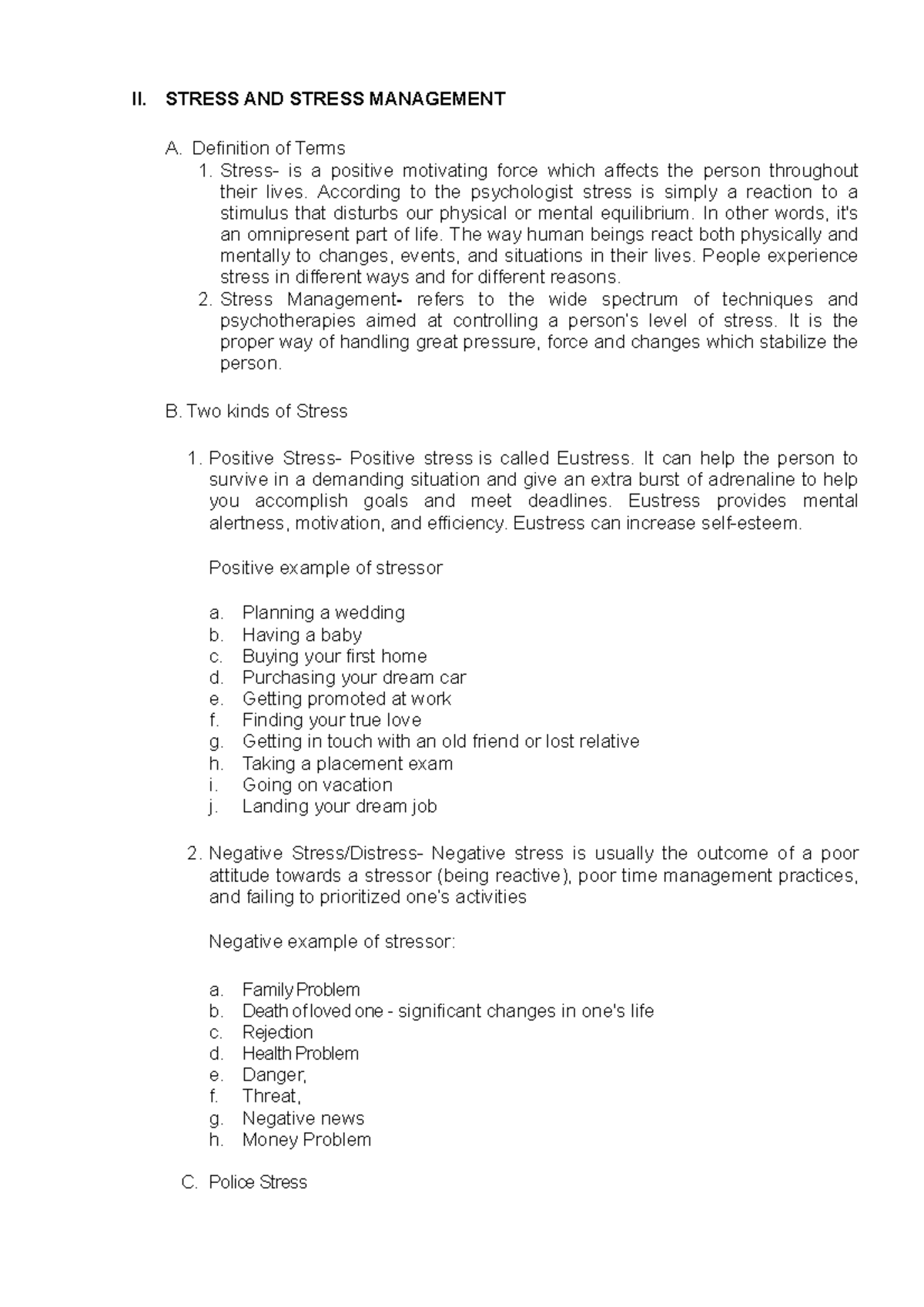 II. STRESS AND STRESS MANAGEMENT

A. Definition of Terms
1. Stress- is a positive motivating force which affects the person throughout their lives. According to the psychologist stress is simply a reaction to a stimulus that disturbs our physical or mental equilibrium. In other words, it's an omnipresent part of life. The way human beings react both physically and mentally to changes, events, and situations in their lives. People experience stress in different ways and for different reasons.
2. Stress Management- refers to the wide spectrum of techniques and psychotherapies aimed at controlling a person's level of stress. It is the proper way of handling great pressure, force and changes which stabilize the person.

B. Two kinds of Stress

1. Positive Stress- Positive stress is called Eustress. It can help the person to survive in a demanding situation and give an extra burst of adrenaline to help you accomplish goals and meet deadlines. Eustress provides mental alertness, motivation, and efficiency. Eustress can increase self-esteem.

Positive example of stressor

a. Planning a wedding
b. Having a baby
c. Buying your first home
d. Purchasing your dream car
e. Getting promoted at work
f. Finding your true love
g. Getting in touch with an old friend or lost relative
h. Taking a placement exam
i. Going on vacation
j. Landing your dream job

2. Negative Stress/Distress- Negative stress is usually the outcome of a poor attitude towards a stressor (being reactive), poor time management practices, and failing to prioritized one's activities

Negative example of stressor:

a. Family Problem
b. Death of loved one - significant changes in one's life
c. Rejection
d. Health Problem
e. Danger,
f. Threat,
g. Negative news
h. Money Problem

C. Police Stress